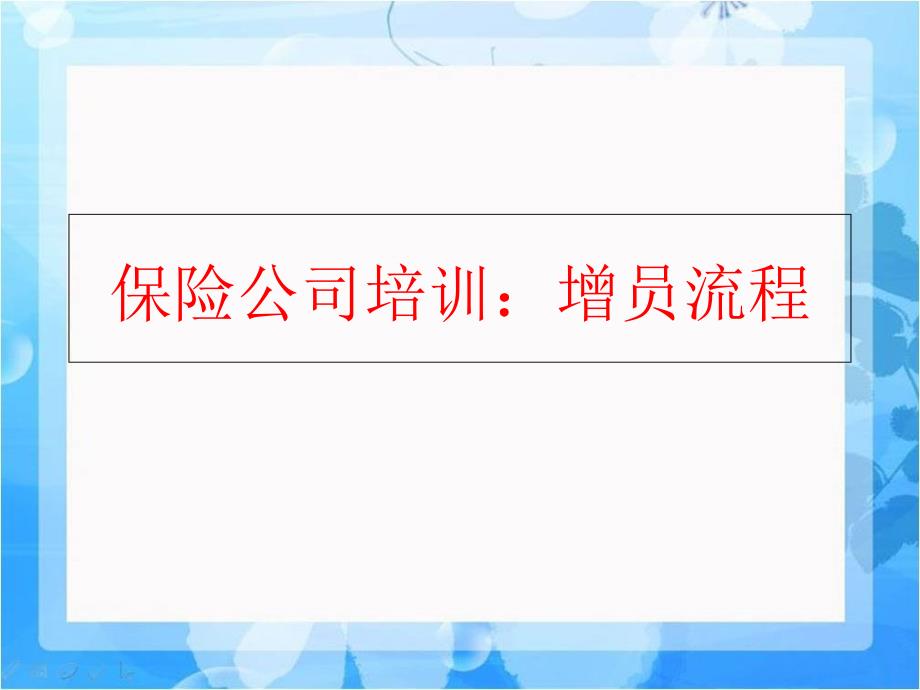 保险公司培训：增员流程